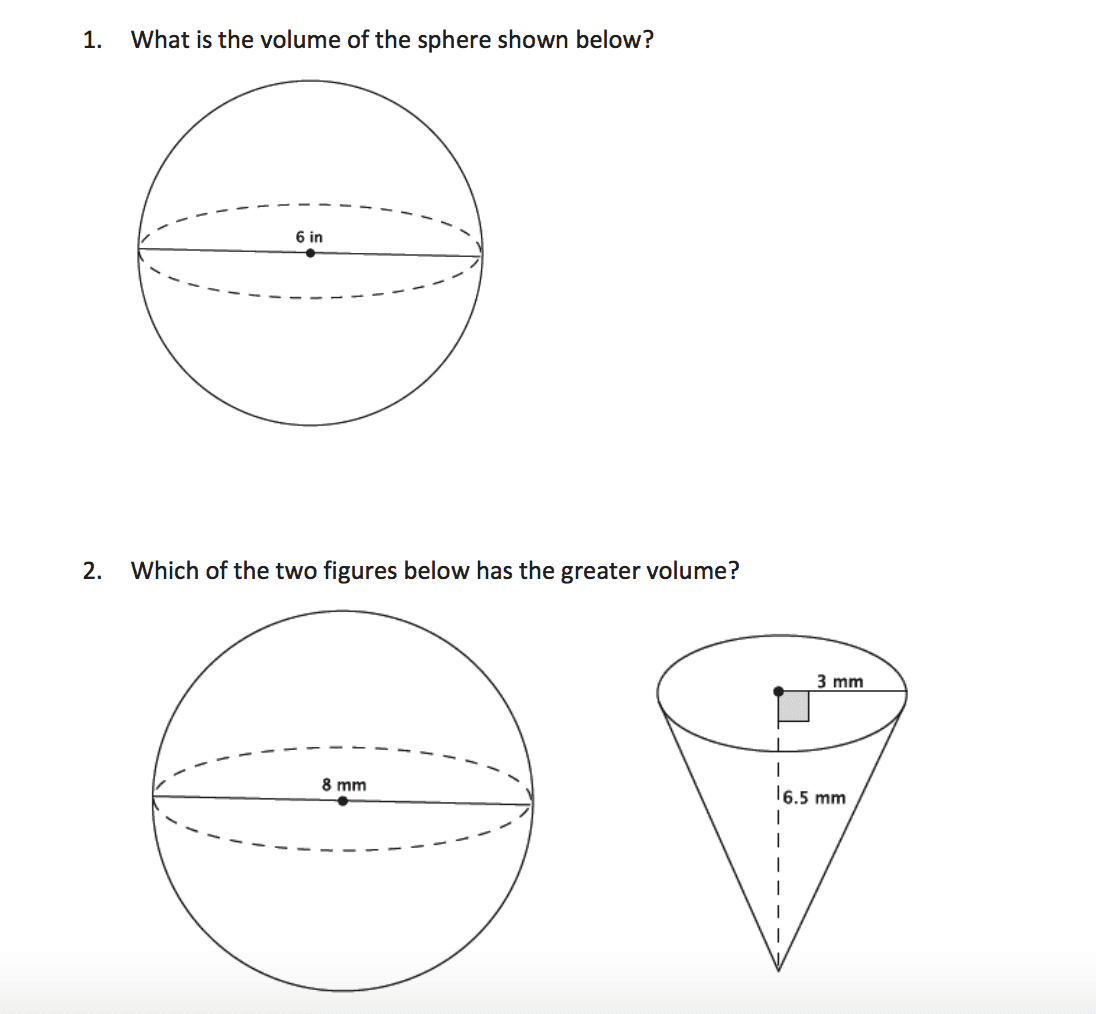 1. What is the volume of the sphere shown below?

6 in

2. Which of the two figures below has the greater volume?

8 mm

3 mm

6.5 mm